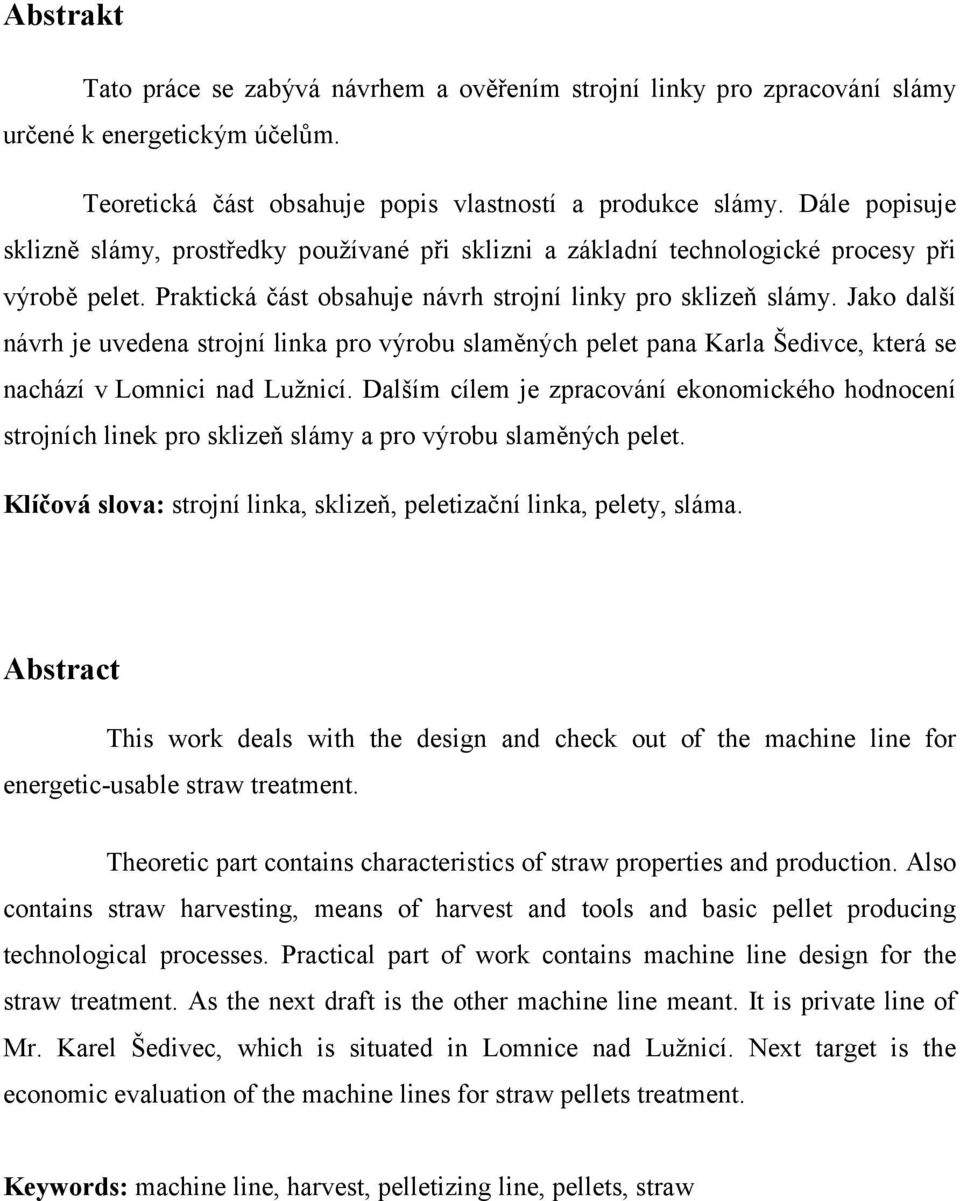 Abstrakt

Tato práce se zabývá návrhem a ověřením strojní linky pro zpracování slámy určené k energetickým účelům.

Teoretická část obsahuje popis vlastností a produkce slámy. Dále popisuje sklizně slámy, prostředky používané při sklizni a základní technologické procesy při výrobě pelet. Praktická část obsahuje návrh strojní linky pro sklizeň slámy. Jako další návrh je uvedena strojní linka pro výrobu slaměných pelet pana Karla Šedivce, která se nachází v Lomnici nad Lužnicí. Dalším cílem je zpracování ekonomického hodnocení strojních linek pro sklizeň slámy a pro výrobu slaměných pelet.

Klíčová slova: strojní linka, sklizeň, peletizační linka, pelety, sláma.

Abstract

This work deals with the design and check out of the machine line for energetic-usable straw treatment.

Theoretic part contains characteristics of straw properties and production. Also contains straw harvesting, means of harvest and tools and basic pellet producing technological processes. Practical part of work contains machine line design for the straw treatment. As the next draft is the other machine line meant. It is private line of Mr. Karel Šedivec, which is situated in Lomnice nad Lužnicí. Next target is the economic evaluation of the machine lines for straw pellets treatment.

Keywords: machine line, harvest, pelletizing line, pellets, straw